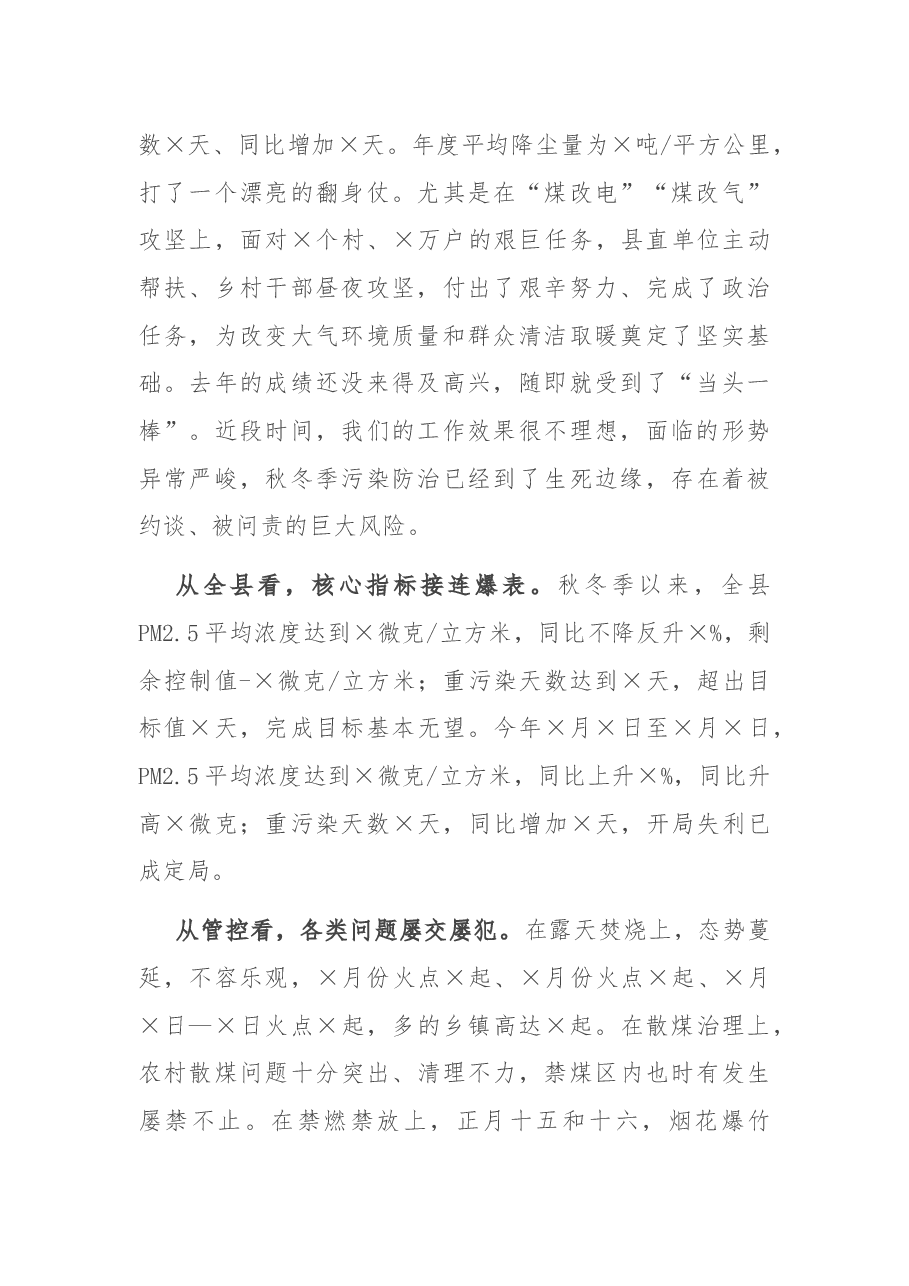 数×天、同比增加×天。年度平均降尘量为×吨/平方公里，打了一个漂亮的翻身仗。尤其是在“煤改电”“煤改气”攻坚上，面对×个村、×万户的艰巨任务，县直单位主动帮扶、乡村干部昼夜攻坚，付出了艰辛努力、完成了政治任务，为改变大气环境质量和群众清洁取暖奠定了坚实基础。去年的成绩还没来得及高兴，随即就受到了“当头一棒”。近段时间，我们的工作效果很不理想，面临的形势异常严峻，秋冬季污染防治已经到了生死边缘，存在着被约谈、被问责的巨大风险。

从全县看，核心指标接连爆表。秋冬季以来，全县PM2.5平均浓度达到×微克/立方米，同比不降反升×%，剩余控制值-×微克/立方米；重污染天数达到×天，超出目标值×天，完成目标基本无望。今年×月×日至×月×日，PM2.5平均浓度达到×微克/立方米，同比上升×%，同比升高×微克；重污染天数×天，同比增加×天，开局失利已成定局。

从管控看，各类问题屡交屡犯。在露天焚烧上，态势蔓延，不容乐观，×月份火点×起、×月份火点×起、×月×日—×日火点×起，多的乡镇高达×起。在散煤治理上，农村散煤问题十分突出、清理不力，禁煤区内也时有发生屡禁不止。在禁燃禁放上，正月十五和十六，烟花爆竹